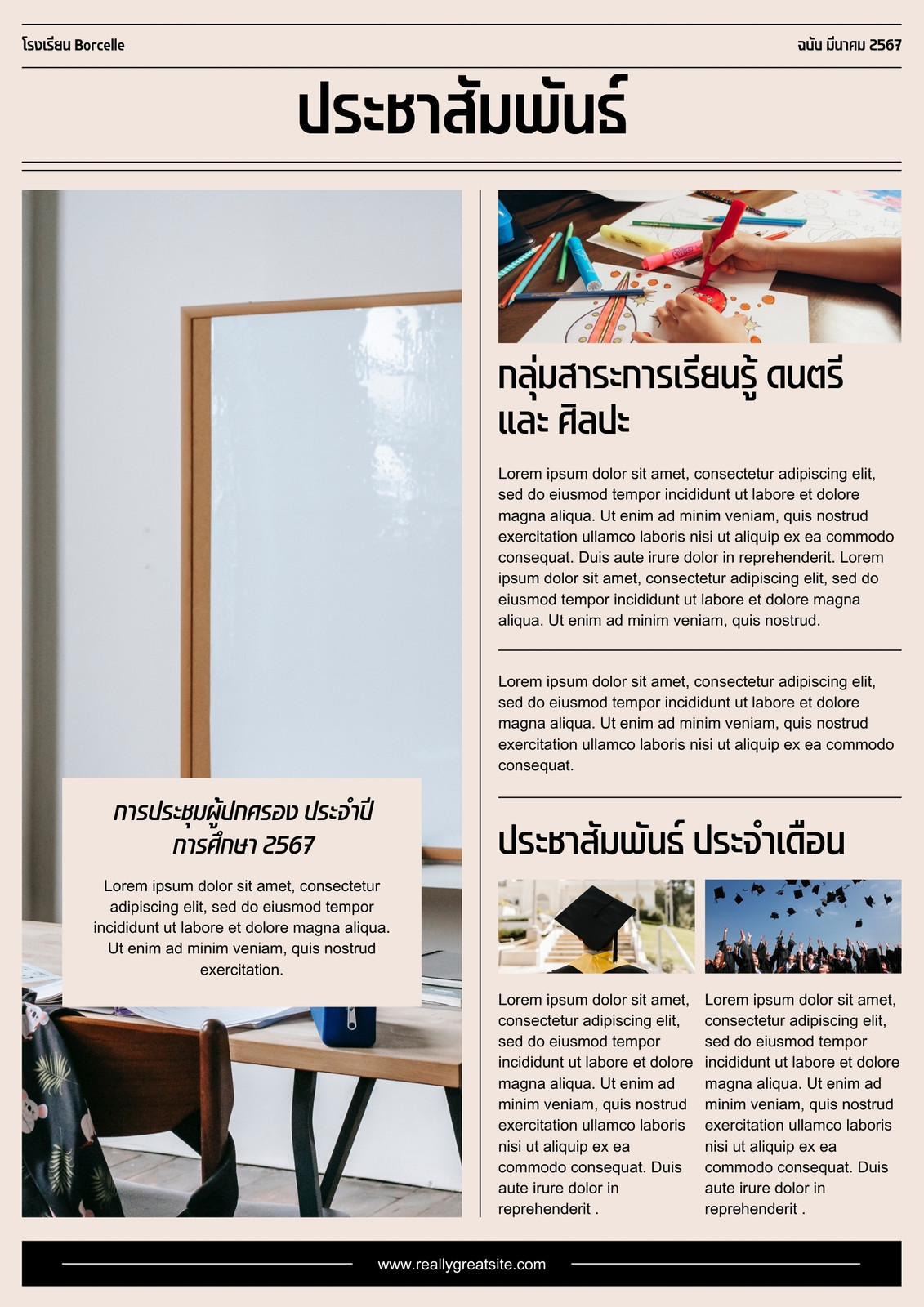 โรงเรียน Borcelle

ฉบับ มีนาคม 2567

ประชาสัมพันธ์

การประชุมผู้ปกครอง ประจำปีการศึกษา 2567

Lorem ipsum dolor sit amet, consectetur adipiscing elit, sed do eiusmod tempor incididunt ut labore et dolore magna aliqua. Ut enim ad minim veniam, quis nostrud exercitation.

กลุ่มสาระการเรียนรู้ ดนตรี และ ศิลปะ

Lorem ipsum dolor sit amet, consectetur adipiscing elit, sed do eiusmod tempor incididunt ut labore et dolore magna aliqua. Ut enim ad minim veniam, quis nostrud exercitation ullamco laboris nisi ut aliquip ex ea commodo consequat. Duis aute irure dolor in reprehenderit. Lorem ipsum dolor sit amet, consectetur adipiscing elit, sed do eiusmod tempor incididunt ut labore et dolore magna aliqua. Ut enim ad minim veniam, quis nostrud.

Lorem ipsum dolor sit amet, consectetur adipiscing elit, sed do eiusmod tempor incididunt ut labore et dolore magna aliqua. Ut enim ad minim veniam, quis nostrud exercitation ullamco laboris nisi ut aliquip ex ea commodo consequat.

ประชาสัมพันธ์ ประจำเดือน

Lorem ipsum dolor sit amet, consectetur adipiscing elit, sed do eiusmod tempor incididunt ut labore et dolore magna aliqua. Ut enim ad minim veniam, quis nostrud exercitation ullamco laboris nisi ut aliquip ex ea commodo consequat. Duis aute irure dolor in reprehenderit .

Lorem ipsum dolor sit amet, consectetur adipiscing elit, sed do eiusmod tempor incididunt ut labore et dolore magna aliqua. Ut enim ad minim veniam, quis nostrud exercitation ullamco laboris nisi ut aliquip ex ea commodo consequat. Duis aute irure dolor in reprehenderit .

www.reallygreatsite.com